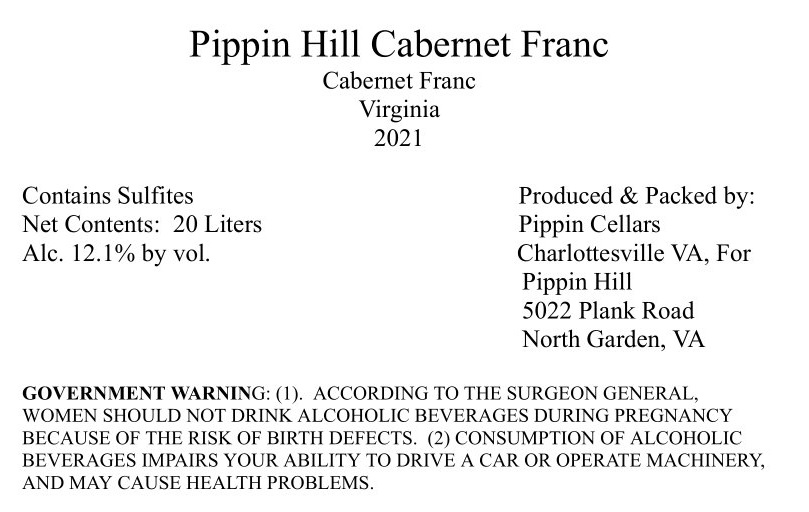 Pippin Hill Cabernet Franc
Cabernet Franc
Virginia
2021

Contains Sulfites
Net Contents: 20 Liters
Alc. 12.1% by vol.

Produced & Packed by:
Pippin Cellars
Charlottesville VA, For
Pippin Hill
5022 Plank Road
North Garden, VA

GOVERNMENT WARNING: (1). ACCORDING TO THE SURGEON GENERAL, WOMEN SHOULD NOT DRINK ALCOHOLIC BEVERAGES DURING PREGNANCY BECAUSE OF THE RISK OF BIRTH DEFECTS. (2) CONSUMPTION OF ALCOHOLIC BEVERAGES IMPAIRS YOUR ABILITY TO DRIVE A CAR OR OPERATE MACHINERY, AND MAY CAUSE HEALTH PROBLEMS.